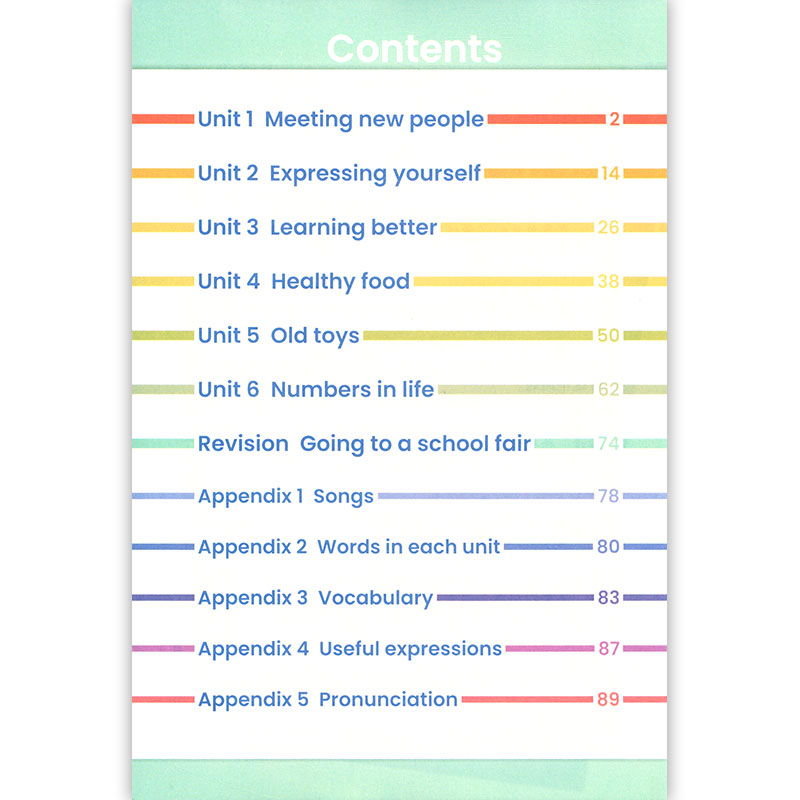 Contents

Unit 1 Meeting new people 2

Unit 2 Expressing yourself 14

Unit 3 Learning better 26

Unit 4 Healthy food 38

Unit 5 Old toys 50

Unit 6 Numbers in life 62

Revision Going to a school fair 74

Appendix 1 Songs 78

Appendix 2 Words in each unit 80

Appendix 3 Vocabulary 83

Appendix 4 Useful expressions 87

Appendix 5 Pronunciation 89